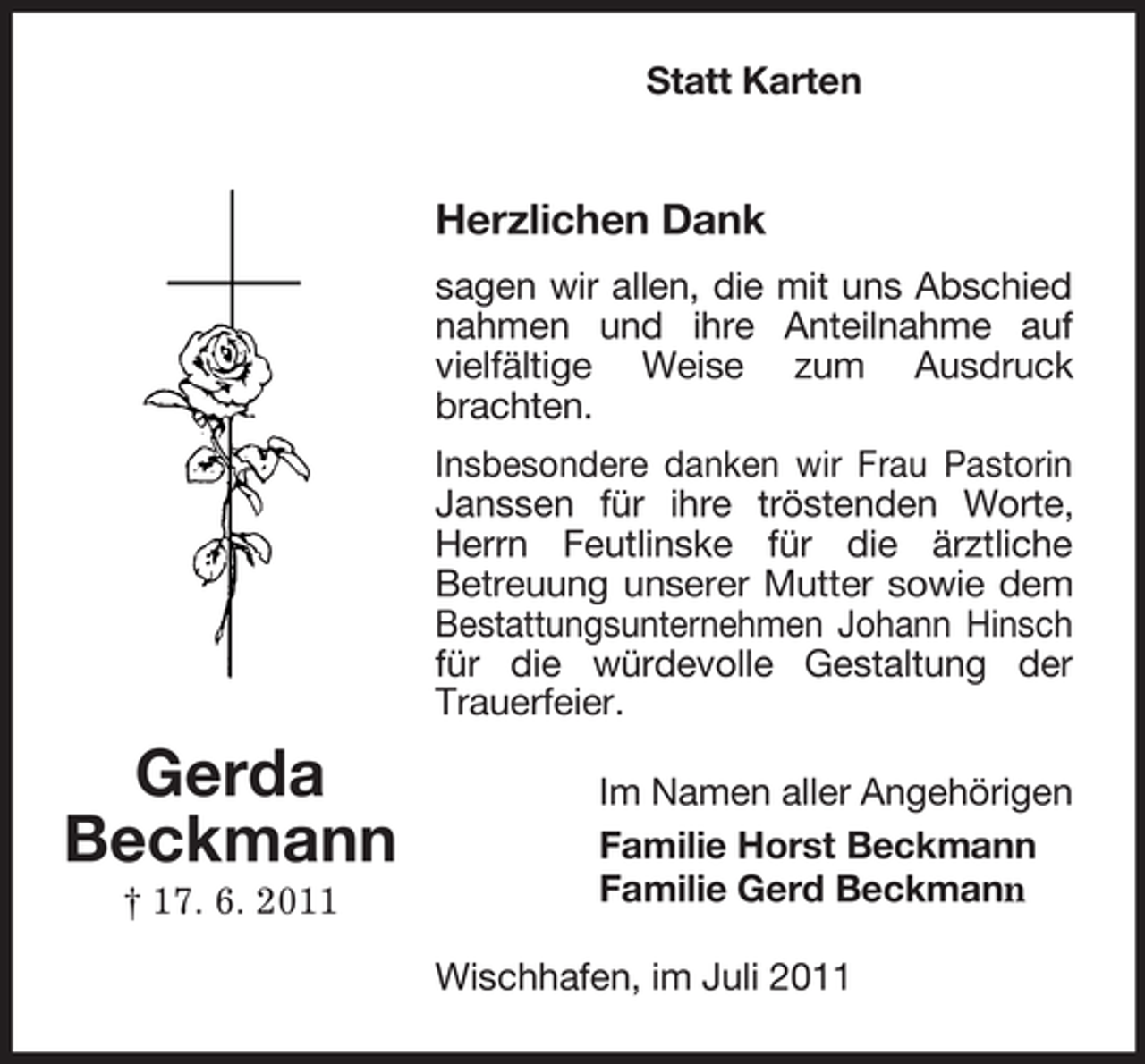 Statt Karten

Herzlichen Dank

sagen wir allen, die mit uns Abschied nahmen und ihre Anteilnahme auf vielfältige Weise zum Ausdruck brachten.

Insbesondere danken wir Frau Pastorin Janssen für ihre tröstenden Worte, Herrn Feutlinske für die ärztliche Betreuung unserer Mutter sowie dem Bestattungsunternehmen Johann Hinsch für die würdevolle Gestaltung der Trauerfeier.

Gerda Beckmann
† 17. 6. 2011

Im Namen aller Angehörigen
Familie Horst Beckmann
Familie Gerd Beckmann

Wischhafen, im Juli 2011